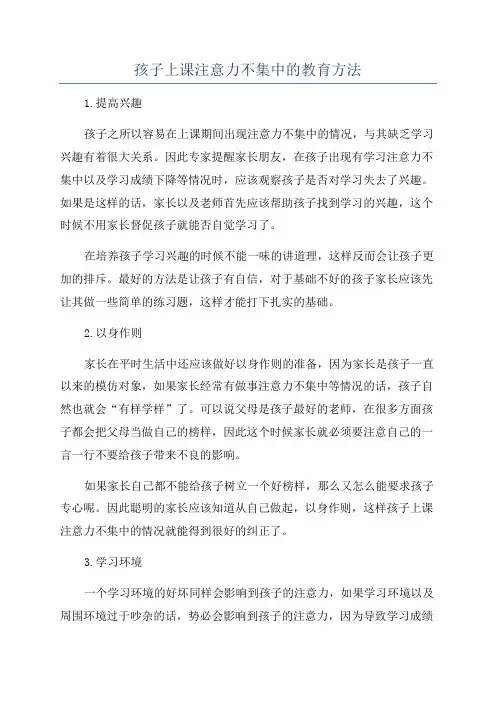 孩子上课注意力不集中的教育方法

1.提高兴趣

孩子之所以容易在上课期间出现注意力不集中的情况，与其缺乏学习兴趣有着很大关系。因此专家提醒家长朋友，在孩子出现有学习注意力不集中以及学习成绩下降等情况时，应该观察孩子是否对学习失去了兴趣。如果是这样的话，家长以及老师首先应该帮助孩子找到学习的兴趣，这个时候不用家长督促孩子就能否自觉学习了。

在培养孩子学习兴趣的时候不能一味的讲道理，这样反而会让孩子更加的排斥。最好的方法是让孩子有自信，对于基础不好的孩子家长应该先让其做一些简单的练习题，这样才能打下扎实的基础。

2.以身作则

家长在平时生活中还应该做好以身作则的准备，因为家长是孩子一直以来的模仿对象，如果家长经常有做事注意力不集中等情况的话，孩子自然也就会“有样学样”了。可以说父母是孩子最好的老师，在很多方面孩子都会把父母当做自己的榜样，因此这个时候家长就必须要注意自己的一言一行不要给孩子带来不良的影响。

如果家长自己都不能给孩子树立一个好榜样，那么又怎么能要求孩子专心呢。因此聪明的家长应该知道从自己做起，以身作则，这样孩子上课注意力不集中的情况就能得到很好的纠正了。

3.学习环境

一个学习环境的好坏同样会影响到孩子的注意力，如果学习环境以及周围环境过于吵杂的话，势必会影响到孩子的注意力，因为导致学习成绩